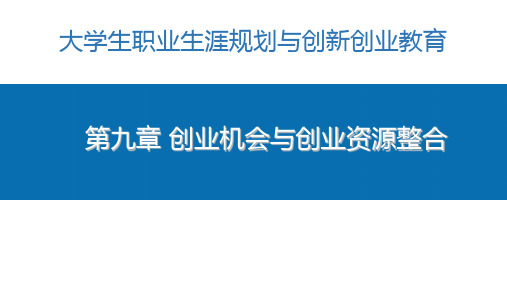 大学生职业生涯规划与创新创业教育

第九章 创业机会与创业资源整合